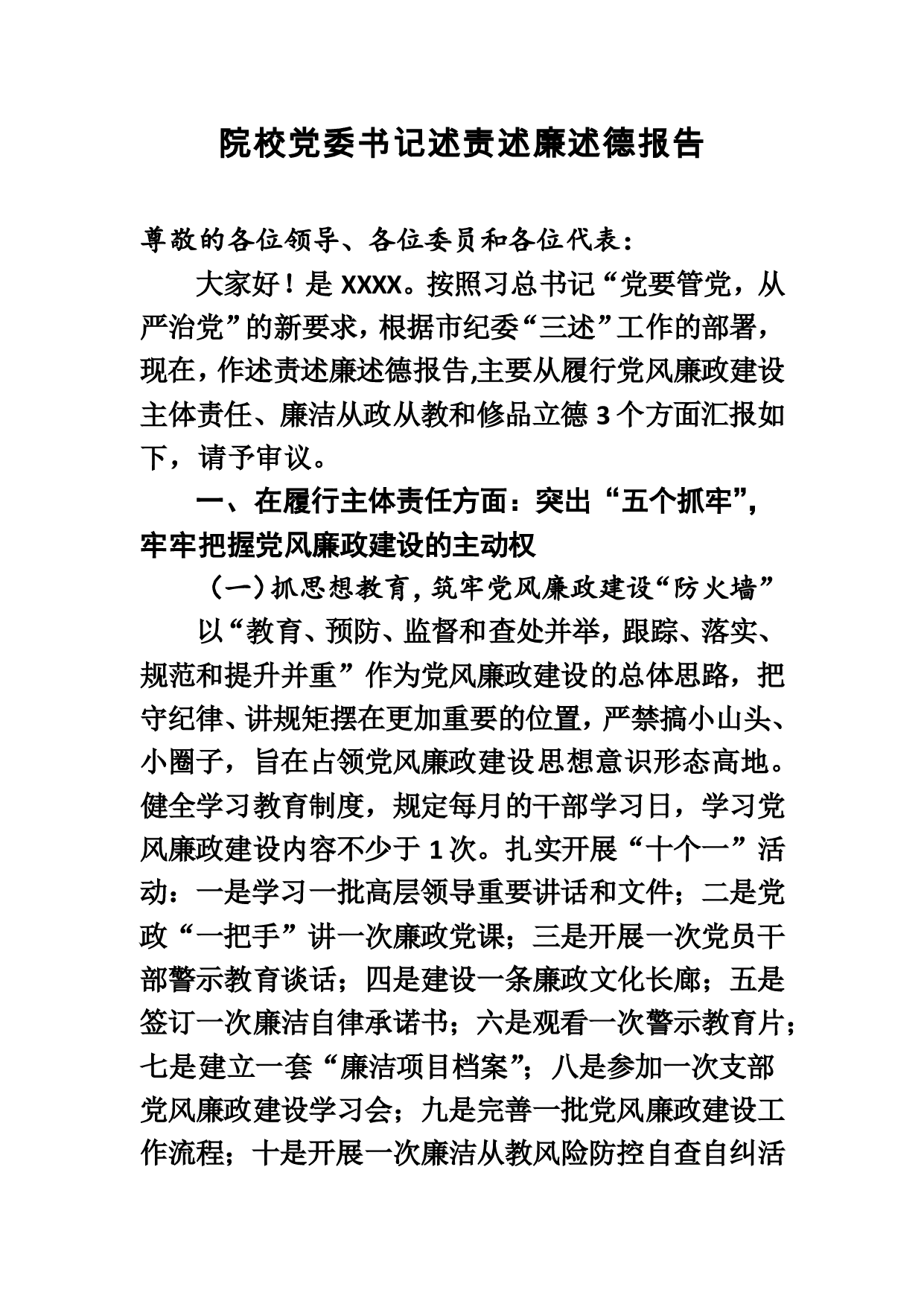 院校党委书记述责述廉述德报告

尊敬的各位领导、各位委员和各位代表：

大家好！是 XXXX。按照习总书记“党要管党，从严治党”的新要求，根据市纪委“三述”工作的部署，现在，作述责述廉述德报告,主要从履行党风廉政建设主体责任、廉洁从政从教和修品立德 3 个方面汇报如下，请予审议。

一、在履行主体责任方面：突出“五个抓牢”，牢牢把握党风廉政建设的主动权

（一）抓思想教育，筑牢党风廉政建设“防火墙”

以“教育、预防、监督和查处并举，跟踪、落实、规范和提升并重”作为党风廉政建设的总体思路，把守纪律、讲规矩摆在更加重要的位置，严禁搞小山头、小圈子，旨在占领党风廉政建设思想意识形态高地。健全学习教育制度，规定每月的干部学习日，学习党风廉政建设内容不少于 1 次。扎实开展“十个一”活动：一是学习一批高层领导重要讲话和文件；二是党政“一把手”讲一次廉政党课；三是开展一次党员干部警示教育谈话；四是建设一条廉政文化长廊；五是签订一次廉洁自律承诺书；六是观看一次警示教育片；七是建立一套“廉洁项目档案”；八是参加一次支部党风廉政建设学习会；九是完善一批党风廉政建设工作流程；十是开展一次廉洁从教风险防控自查自纠活